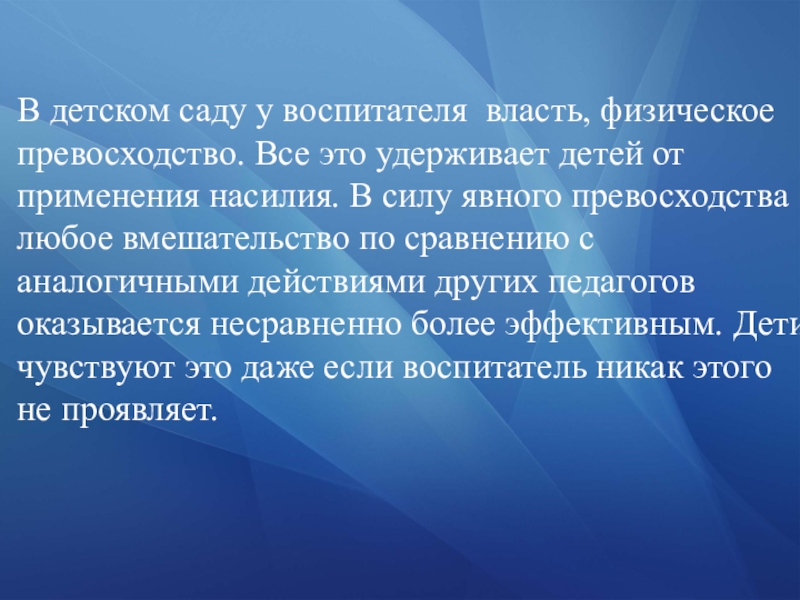 В детском саду у воспитателя власть, физическое превосходство. Все это удерживает детей от применения насилия. В силу явного превосходства любое вмешательство по сравнению с аналогичными действиями других педагогов оказывается несравненно более эффективным. Дети чувствуют это даже если воспитатель никак этого не проявляет.